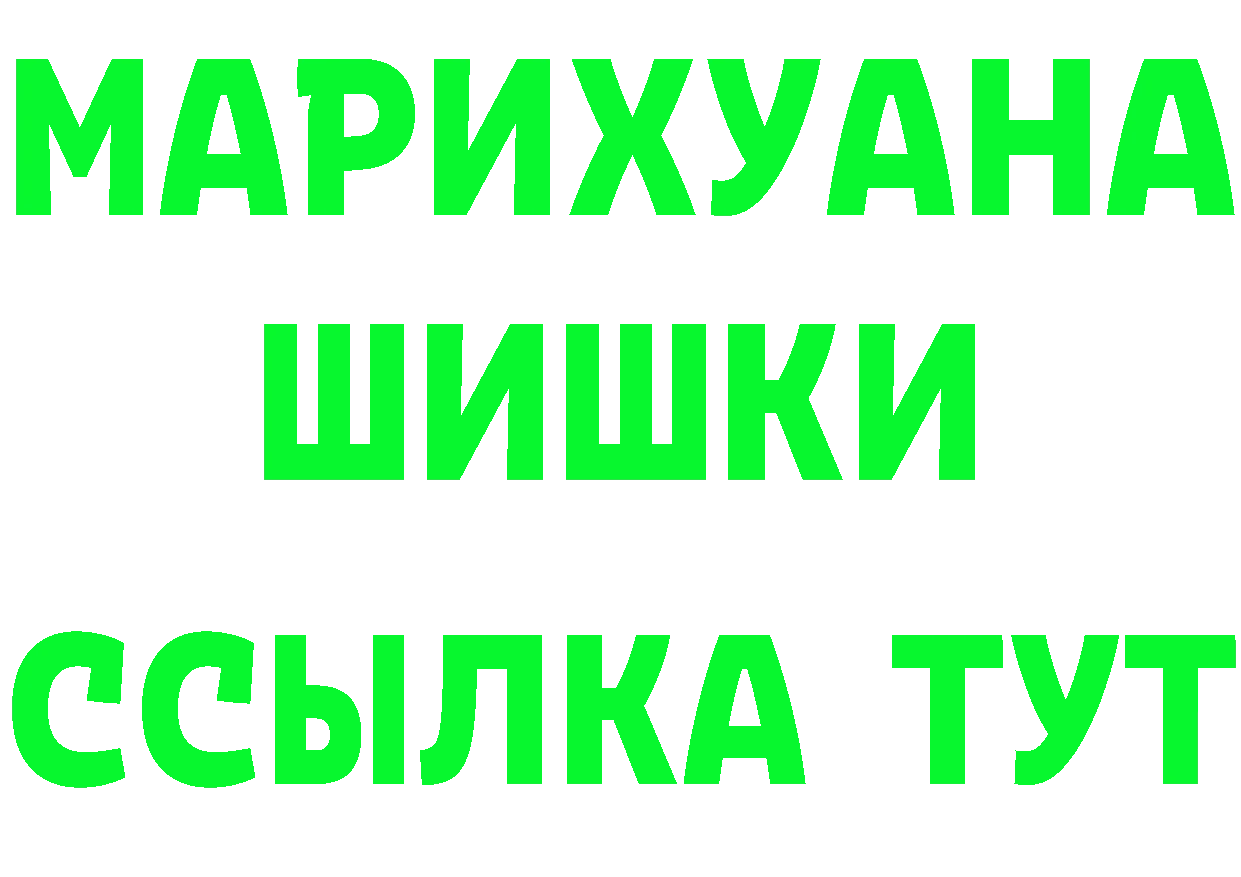 МАРИХУАНА
ШИШКИ
ССЫЛКА ТУТ